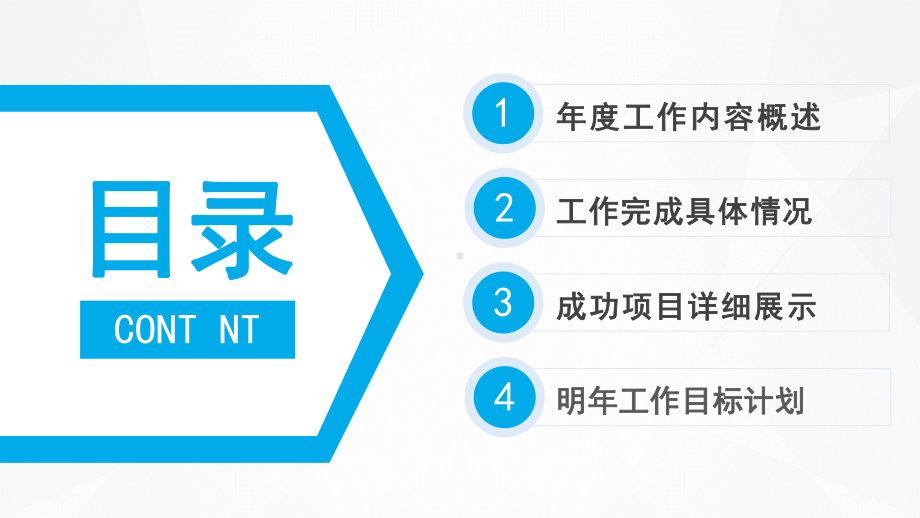 目录

CONT NT

1 年度工作内容概述

2 工作完成具体情况

3 成功项目详细展示

4 明年工作目标计划